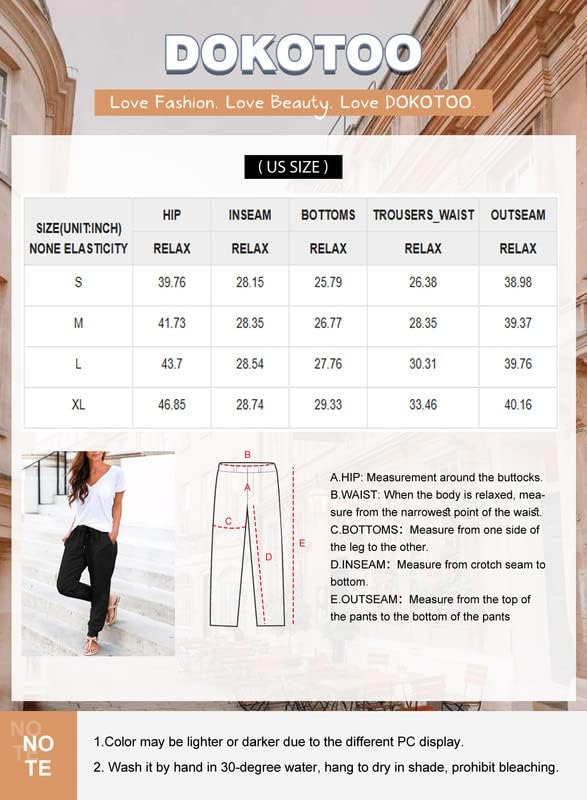 DOKOTOO

Love Fashion. Love Beauty. Love DOKOTOO.

( US SIZE )

| SIZE(UNIT:INCH) NONE ELASTICITY | HIP | INSEAM | BOTTOMS | TROUSERS_WAIST | OUTSEAM |
|---|---|---|---|---|---|
| | RELAX | RELAX | RELAX | RELAX | RELAX |
| S | 39.76 | 28.15 | 25.79 | 26.38 | 38.98 |
| M | 41.73 | 28.35 | 26.77 | 28.35 | 39.37 |
| L | 43.7 | 28.54 | 27.76 | 30.31 | 39.76 |
| XL | 46.85 | 28.74 | 29.33 | 33.46 | 40.16 |

B
A
C
D
E

A.HIP: Measurement around the buttocks.
B.WAIST: When the body is relaxed, measure from the narrowest point of the waist.
C.BOTTOMS: Measure from one side of the leg to the other.
D.INSEAM: Measure from crotch seam to bottom.
E.OUTSEAM: Measure from the top of the pants to the bottom of the pants

NO
TE

1.Color may be lighter or darker due to the different PC display.
2. Wash it by hand in 30-degree water, hang to dry in shade, prohibit bleaching.